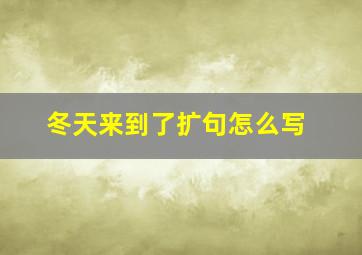 冬天来到了扩句怎么写